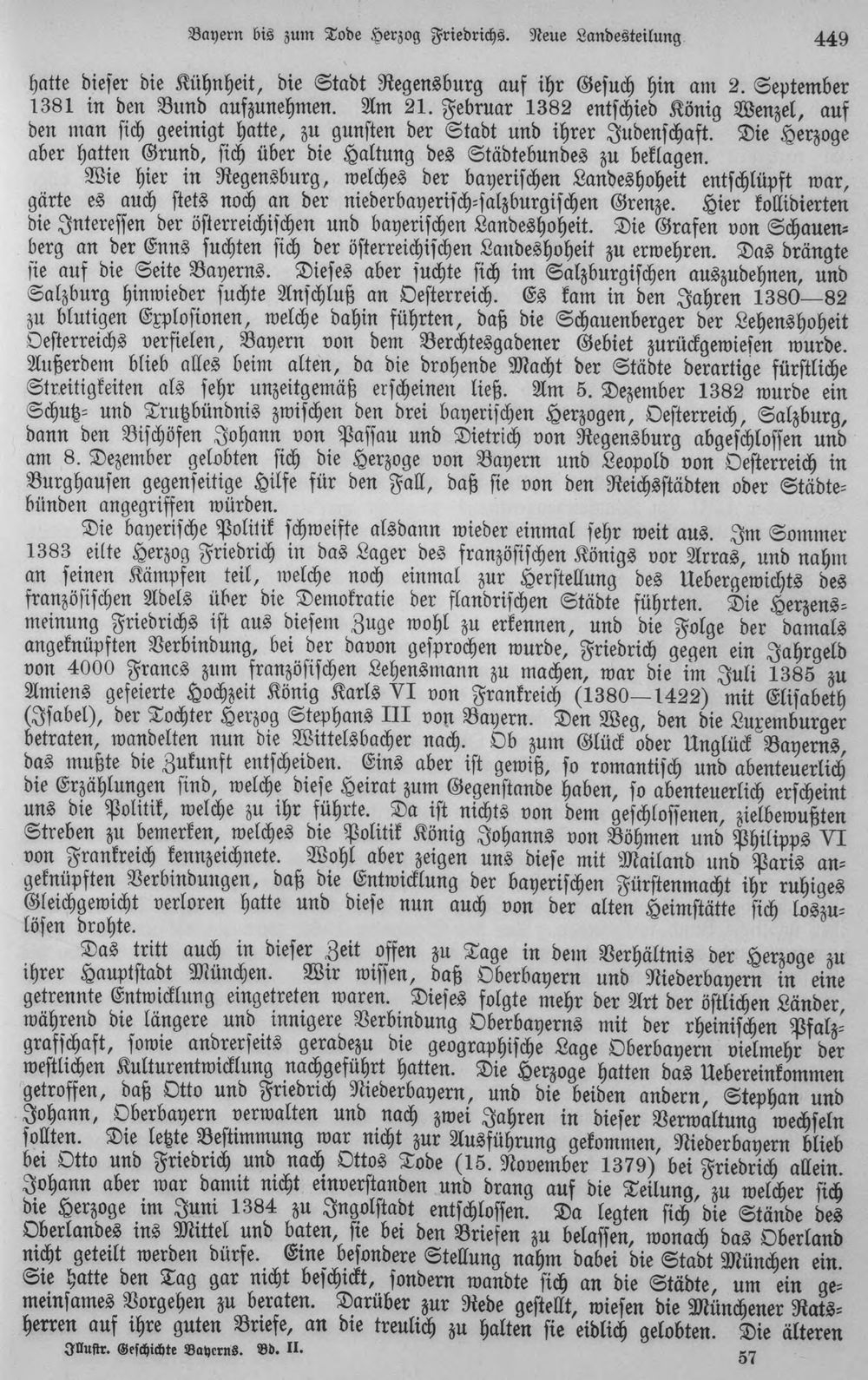 Bayern bis zum Tode Herzog Friedrichs. Neue Landesteilung 449

hatte dieser die Kühnheit, die Stadt Regensburg auf ihr Gesuch hin am 2. September 1381 in den Bund aufzunehmen. Am 21. Februar 1382 entschied König Wenzel, auf den man sich geeinigt hatte, zu gunsten der Stadt und ihrer Judenschaft. Die Herzoge aber hatten Grund, sich über die Haltung des Städtebundes zu beklagen.

Wie hier in Regensburg, welches der bayerischen Landeshoheit entschlüpft war, gärte es auch stets noch an der niederbayerisch-salzburgischen Grenze. Hier kollidierten die Interessen der österreichischen und bayerischen Landeshoheit. Die Grafen von Schauenberg an der Enns suchten sich der österreichischen Landeshoheit zu erwehren. Das drängte sie auf die Seite Bayerns. Dieses aber suchte sich im Salzburgischen auszudehnen, und Salzburg hinwieder suchte Anschluß an Oesterreich. Es kam in den Jahren 1380—82 zu blutigen Explosionen, welche dahin führten, daß die Schauenberger der Lehenshoheit Oesterreichs verfielen, Bayern von dem Berchtesgadener Gebiet zurückgewiesen wurde. Außerdem blieb alles beim alten, da die drohende Macht der Städte derartige fürstliche Streitigkeiten als sehr unzeitgemäß erscheinen ließ. Am 5. Dezember 1382 wurde ein Schutz- und Trutzbündnis zwischen den drei bayerischen Herzogen, Oesterreich, Salzburg, dann den Bischöfen Johann von Passau und Dietrich von Regensburg abgeschlossen und am 8. Dezember gelobten sich die Herzoge von Bayern und Leopold von Oesterreich in Burghausen gegenseitige Hilfe für den Fall, daß sie von den Reichsstädten oder Städtebünden angegriffen würden.

Die bayerische Politik schweifte alsdann wieder einmal sehr weit aus. Im Sommer 1383 eilte Herzog Friedrich in das Lager des französischen Königs vor Arras, und nahm an seinen Kämpfen teil, welche noch einmal zur Herstellung des Uebergewichts des französischen Adels über die Demokratie der flandrischen Städte führten. Die Herzensmeinung Friedrichs ist aus diesem Zuge wohl zu erkennen, und die Folge der damals angeknüpften Verbindung, bei der davon gesprochen wurde, Friedrich gegen ein Jahrgeld von 4000 Francs zum französischen Lehensmann zu machen, war die im Juli 1385 zu Amiens gefeierte Hochzeit König Karls VI von Frankreich (1380—1422) mit Elisabeth (Isabel), der Tochter Herzog Stephans III von Bayern. Den Weg, den die Luxemburger betraten, wandelten nun die Wittelsbacher nach. Ob zum Glück oder Unglück Bayerns, das mußte die Zukunft entscheiden. Eins aber ist gewiß, so romantisch und abenteuerlich die Erzählungen sind, welche diese Heirat zum Gegenstande haben, so abenteuerlich erscheint uns die Politik, welche zu ihr führte. Da ist nichts von dem geschlossenen, zielbewußten Streben zu bemerken, welches die Politik König Johanns von Böhmen und Philipps VI von Frankreich kennzeichnete. Wohl aber zeigen uns diese mit Mailand und Paris angeknüpften Verbindungen, daß die Entwicklung der bayerischen Fürstenmacht ihr ruhiges Gleichgewicht verloren hatte und diese nun auch von der alten Heimstätte sich loszulösen drohte.

Das tritt auch in dieser Zeit offen zu Tage in dem Verhältnis der Herzoge zu ihrer Hauptstadt München. Wir wissen, daß Oberbayern und Niederbayern in eine getrennte Entwicklung eingetreten waren. Dieses folgte mehr der Art der östlichen Länder, während die längere und innigere Verbindung Oberbayerns mit der rheinischen Pfalzgrafschaft, sowie andrerseits geradezu die geographische Lage Oberbayern vielmehr der westlichen Kulturentwicklung nachgeführt hatten. Die Herzoge hatten das Uebereinkommen getroffen, daß Otto und Friedrich Niederbayern, und die beiden andern, Stephan und Johann, Oberbayern verwalten und nach zwei Jahren in dieser Verwaltung wechseln sollten. Die letzte Bestimmung war nicht zur Ausführung gekommen, Niederbayern blieb bei Otto und Friedrich und nach Ottos Tode (15. November 1379) bei Friedrich allein. Johann aber war damit nicht einverstanden und drang auf die Teilung, zu welcher sich die Herzoge im Juni 1384 zu Ingolstadt entschlossen. Da legten sich die Stände des Oberlandes ins Mittel und baten, sie bei den Briefen zu belassen, wonach das Oberland nicht geteilt werden dürfe. Eine besondere Stellung nahm dabei die Stadt München ein. Sie hatte den Tag gar nicht beschickt, sondern wandte sich an die Städte, um ein gemeinsames Vorgehen zu beraten. Darüber zur Rede gestellt, wiesen die Münchener Ratsherren auf ihre guten Briefe, an die treulich zu halten sie eidlich gelobten. Die älteren

Illustr. Geschichte Bayerns. Bd. II.
57